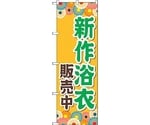 新作浴衣

販売中